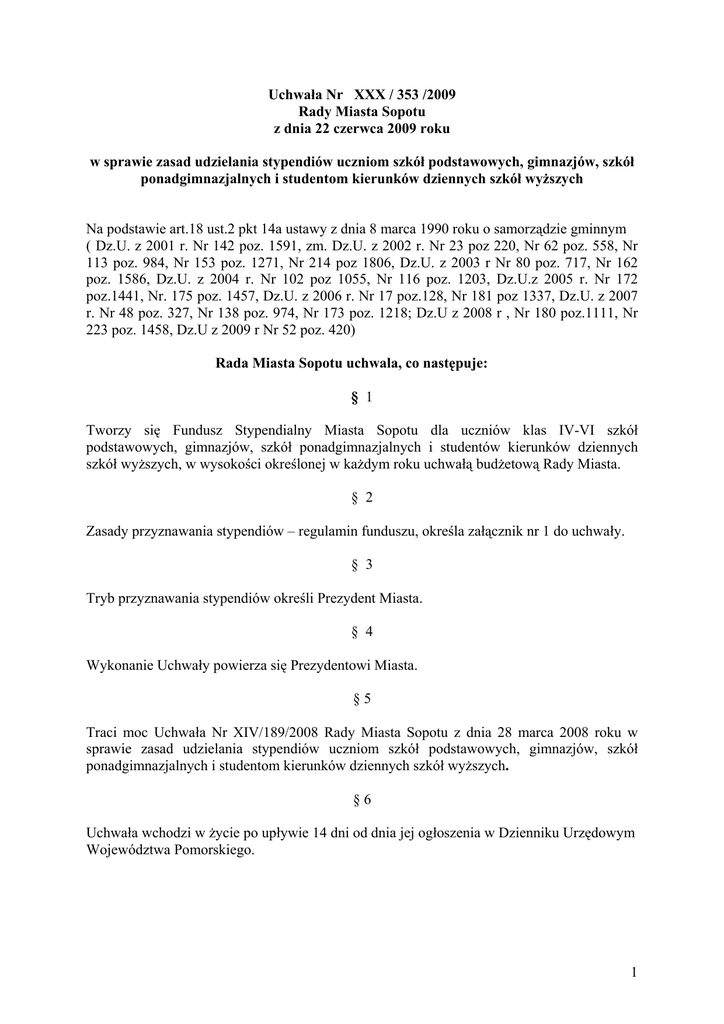 Uchwała Nr XXX / 353 /2009
Rady Miasta Sopotu
z dnia 22 czerwca 2009 roku

w sprawie zasad udzielania stypendiów uczniom szkół podstawowych, gimnazjów, szkół ponadgimnazjalnych i studentom kierunków dziennych szkół wyższych

Na podstawie art.18 ust.2 pkt 14a ustawy z dnia 8 marca 1990 roku o samorządzie gminnym ( Dz.U. z 2001 r. Nr 142 poz. 1591, zm. Dz.U. z 2002 r. Nr 23 poz 220, Nr 62 poz. 558, Nr 113 poz. 984, Nr 153 poz. 1271, Nr 214 poz 1806, Dz.U. z 2003 r Nr 80 poz. 717, Nr 162 poz. 1586, Dz.U. z 2004 r. Nr 102 poz 1055, Nr 116 poz. 1203, Dz.U.z 2005 r. Nr 172 poz.1441, Nr. 175 poz. 1457, Dz.U. z 2006 r. Nr 17 poz.128, Nr 181 poz 1337, Dz.U. z 2007 r. Nr 48 poz. 327, Nr 138 poz. 974, Nr 173 poz. 1218; Dz.U z 2008 r , Nr 180 poz.1111, Nr 223 poz. 1458, Dz.U z 2009 r Nr 52 poz. 420)

Rada Miasta Sopotu uchwala, co następuje:

§ 1

Tworzy się Fundusz Stypendialny Miasta Sopotu dla uczniów klas IV-VI szkół podstawowych, gimnazjów, szkół ponadgimnazjalnych i studentów kierunków dziennych szkół wyższych, w wysokości określonej w każdym roku uchwałą budżetową Rady Miasta.

§ 2

Zasady przyznawania stypendiów – regulamin funduszu, określa załącznik nr 1 do uchwały.

§ 3

Tryb przyznawania stypendiów określi Prezydent Miasta.

§ 4

Wykonanie Uchwały powierza się Prezydentowi Miasta.

§ 5

Traci moc Uchwała Nr XIV/189/2008 Rady Miasta Sopotu z dnia 28 marca 2008 roku w sprawie zasad udzielania stypendiów uczniom szkół podstawowych, gimnazjów, szkół ponadgimnazjalnych i studentom kierunków dziennych szkół wyższych.

§ 6

Uchwała wchodzi w życie po upływie 14 dni od dnia jej ogłoszenia w Dzienniku Urzędowym Województwa Pomorskiego.

1